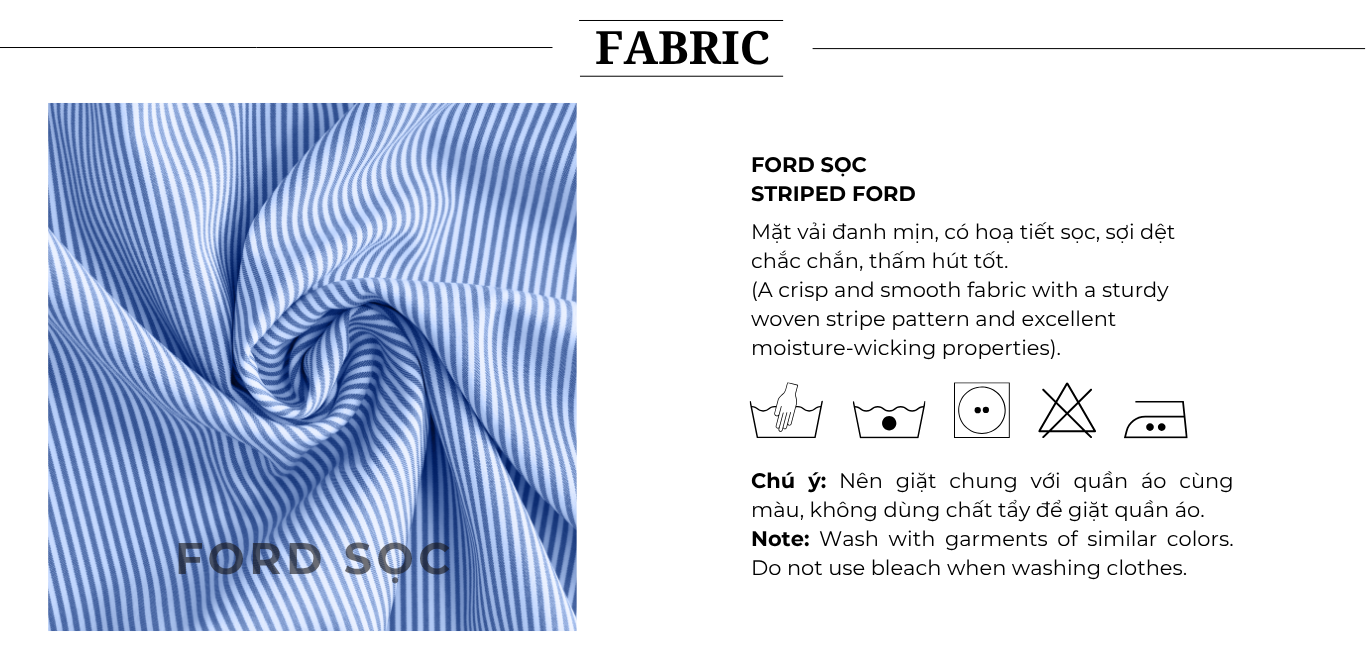 FABRIC

FORD SỌC

FORD SỌC
STRIPED FORD

Mặt vải đanh mịn, có hoạ tiết sọc, sợi dệt chắc chắn, thấm hút tốt.
(A crisp and smooth fabric with a sturdy woven stripe pattern and excellent moisture-wicking properties).

Chú ý: Nên giặt chung với quần áo cùng màu, không dùng chất tẩy để giặt quần áo.
Note: Wash with garments of similar colors. Do not use bleach when washing clothes.